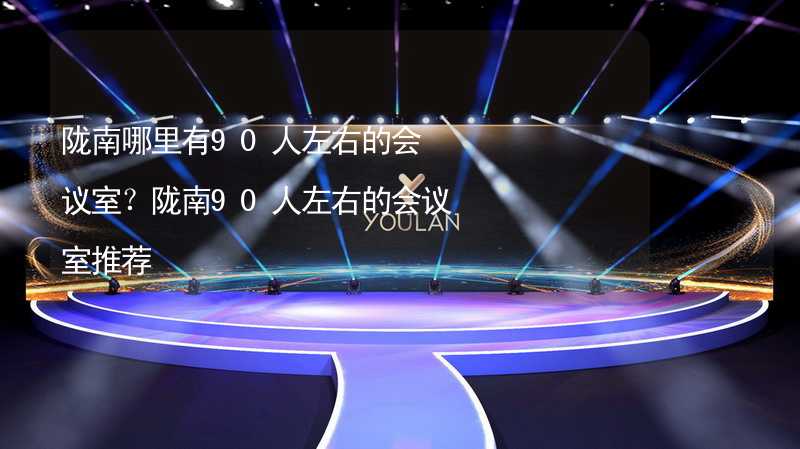 陇南哪里有90人左右的会议室？陇南90人左右的会议室推荐

YOULAN